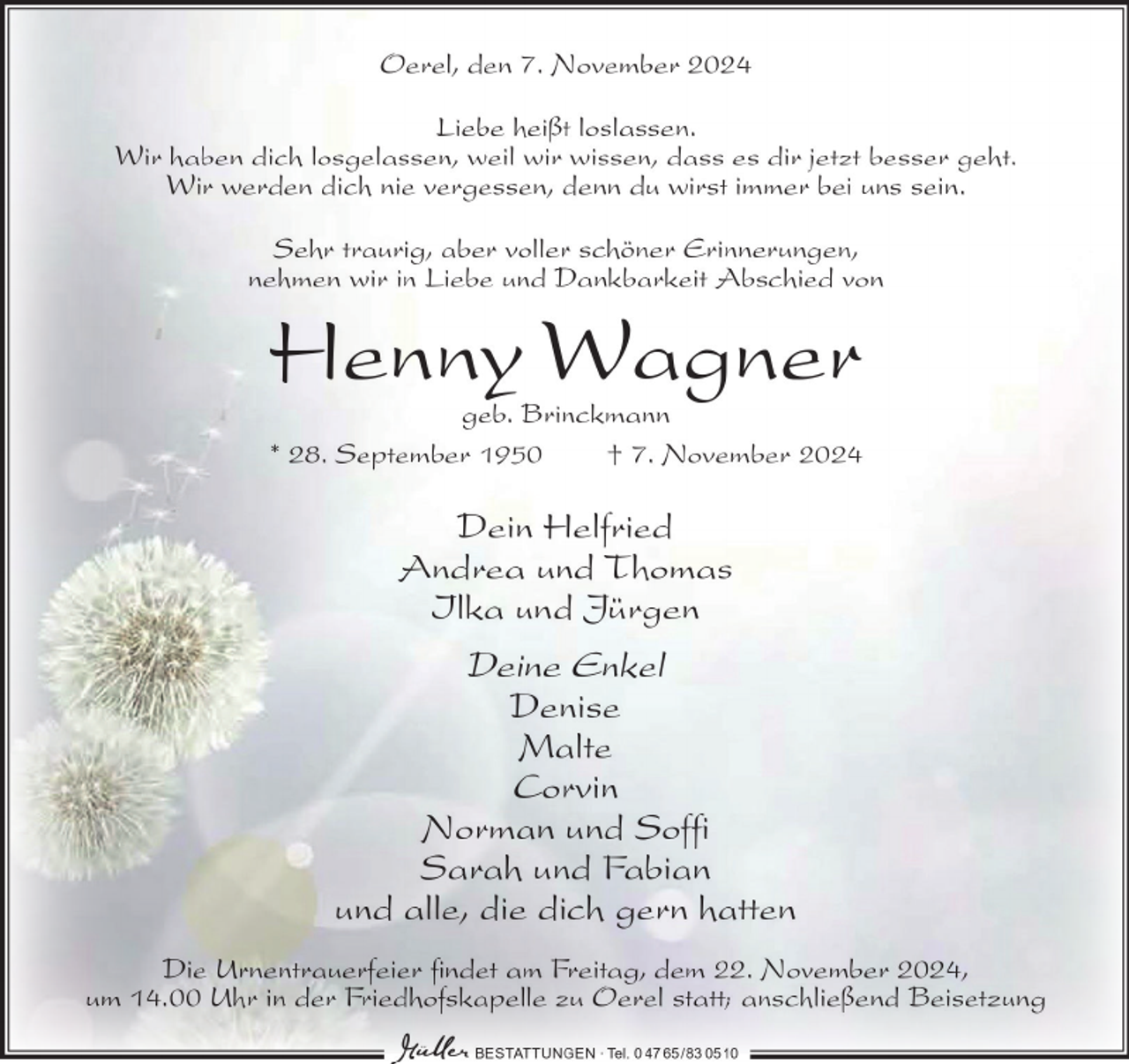 Oerel, den 7. November 2024

Liebe heißt loslassen.
Wir haben dich losgelassen, weil wir wissen, dass es dir jetzt besser geht.
Wir werden dich nie vergessen, denn du wirst immer bei uns sein.

Sehr traurig, aber voller schöner Erinnerungen,
nehmen wir in Liebe und Dankbarkeit Abschied von

Henny Wagner
geb. Brinckmann
* 28. September 1950 † 7. November 2024

Dein Helfried
Andrea und Thomas
Ilka und Jürgen

Deine Enkel
Denise
Malte
Corvin
Norman und Soffi
Sarah und Fabian
und alle, die dich gern hatten

Die Urnentrauerfeier findet am Freitag, dem 22. November 2024,
um 14.00 Uhr in der Friedhofskapelle zu Oerel statt; anschließend Beisetzung

Müller BESTATTUNGEN · Tel. 0 47 65/83 05 10